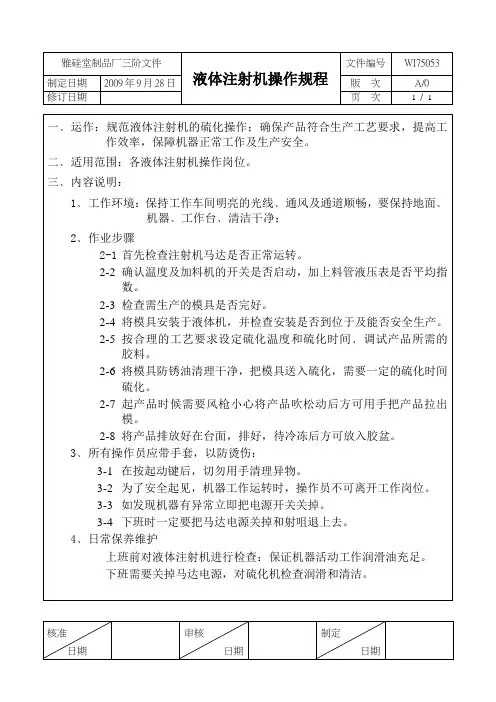 | 雅硅堂制品厂三阶文件 | | 液体注射机操作规程 | 文件编号 | WI75053 |
|---|---|---|---|---|
| 制定日期 | 2009 年 9 月 28 日 | | 版　次 | A/0 |
| 修订日期 | | | 页　次 | 1 / 1 |

一、运作：规范液体注射机的硫化操作：确保产品符合生产工艺要求，提高工作效率，保障机器正常工作及生产安全。

二、适用范围：各液体注射机操作岗位。

三、内容说明：

1、工作环境：保持工作车间明亮的光线、通风及通道顺畅，要保持地面、机器、工作台、清洁干净；

2、作业步骤

2-1 首先检查注射机马达是否正常运转。

2-2 确认温度及加料机的开关是否启动，加上料管液压表是否平均指数。

2-3 检查需生产的模具是否完好。

2-4 将模具安装于液体机，并检查安装是否到位于及能否安全生产。

2-5 按合理的工艺要求设定硫化温度和硫化时间、调试产品所需的胶料。

2-6 将模具防锈油清理干净，把模具送入硫化，需要一定的硫化时间硫化。

2-7 起产品时候需要风枪小心将产品吹松动后方可用手把产品拉出模。

2-8 将产品排放好在台面，排好，待冷冻后方可放入胶盆。

3、所有操作员应带手套，以防烫伤：

3-1 在按起动键后，切勿用手清理异物。

3-2 为了安全起见，机器工作运转时，操作员不可离开工作岗位。

3-3 如发现机器有异常立即把电源开关关掉。

3-4 下班时一定要把马达电源关掉和射咀退上去。

4、日常保养维护

上班前对液体注射机进行检查：保证机器活动工作润滑油充足。

下班需要关掉马达电源，对硫化机检查润滑和清洁。

| 核准 日期 | | 审核 日期 | | 制定 日期 | |
|---|---|---|---|---|---|